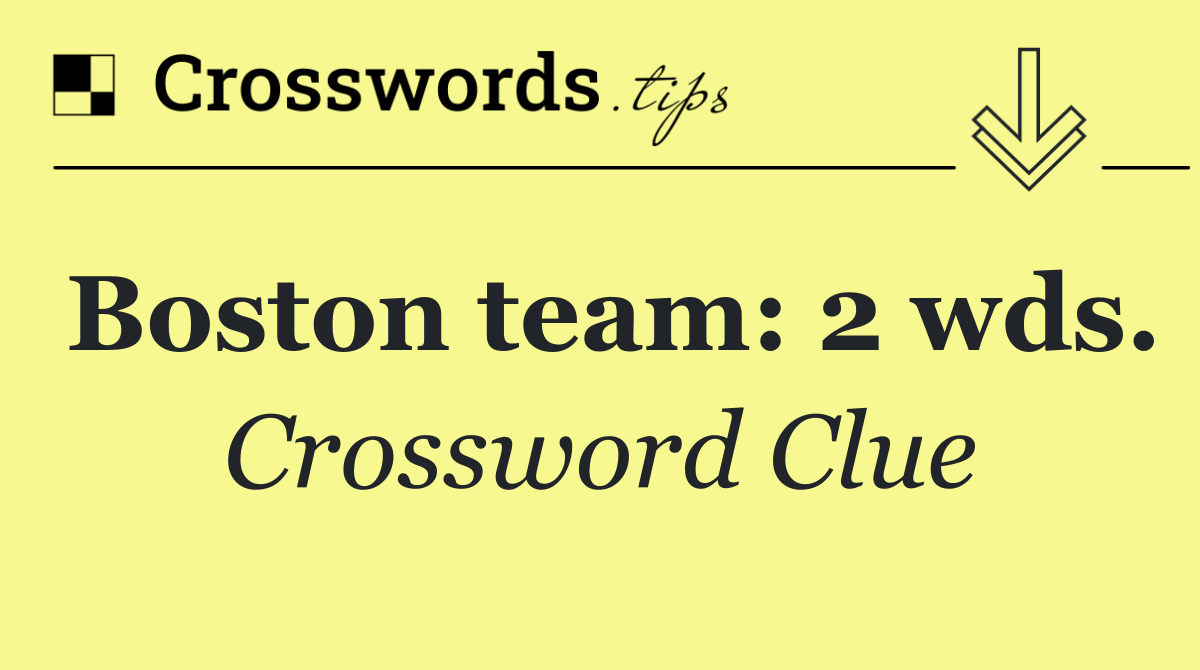 Crosswords.tips

Boston team: 2 wds.

Crossword Clue